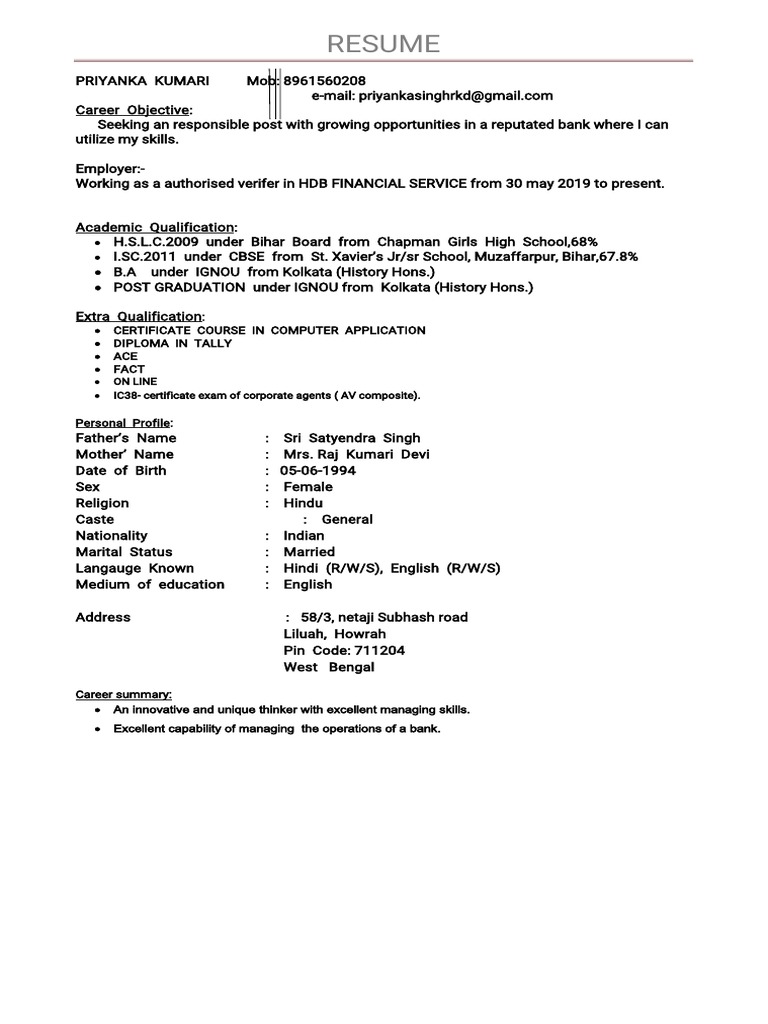 RESUME

PRIYANKA KUMARI Mob: 8961560208
e-mail: priyankasinghrkd@gmail.com

Career Objective:
Seeking an responsible post with growing opportunities in a reputated bank where I can utilize my skills.

Employer:-
Working as a authorised verifer in HDB FINANCIAL SERVICE from 30 may 2019 to present.

Academic Qualification:
• H.S.L.C.2009 under Bihar Board from Chapman Girls High School,68%
• I.SC.2011 under CBSE from St. Xavier's Jr/sr School, Muzaffarpur, Bihar,67.8%
• B.A under IGNOU from Kolkata (History Hons.)
• POST GRADUATION under IGNOU from Kolkata (History Hons.)

Extra Qualification:
• CERTIFICATE COURSE IN COMPUTER APPLICATION
• DIPLOMA IN TALLY
• ACE
• FACT
• ON LINE
• IC38- certificate exam of corporate agents ( AV composite).

Personal Profile:
Father's Name : Sri Satyendra Singh
Mother' Name : Mrs. Raj Kumari Devi
Date of Birth : 05-06-1994
Sex : Female
Religion : Hindu
Caste : General
Nationality : Indian
Marital Status : Married
Langauge Known : Hindi (R/W/S), English (R/W/S)
Medium of education : English

Address : 58/3, netaji Subhash road
Liluah, Howrah
Pin Code: 711204
West Bengal

Career summary:
• An innovative and unique thinker with excellent managing skills.
• Excellent capability of managing the operations of a bank.